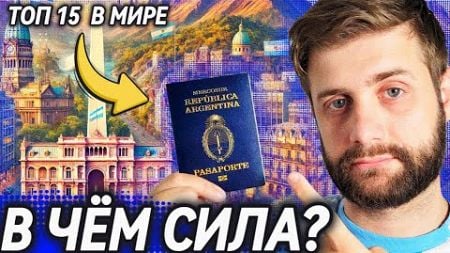 ТОП 15 В МИРЕ

MERCOSUR
REPÚBLICA ARGENTINA

PASAPORTE

В ЧЁМ СИЛА?